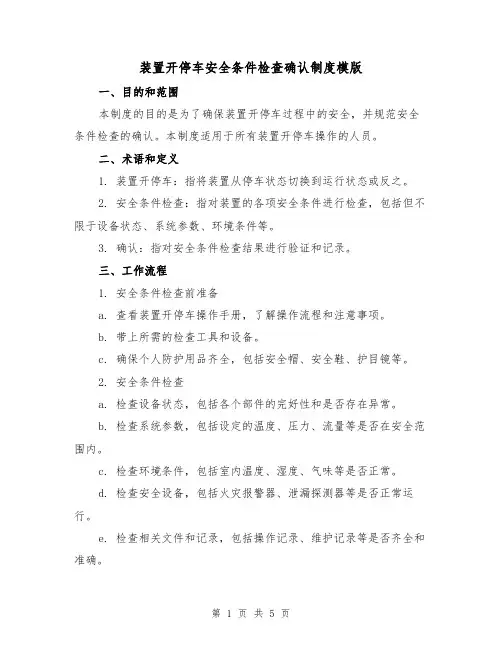 装置开停车安全条件检查确认制度模版

一、目的和范围

本制度的目的是为了确保装置开停车过程中的安全，并规范安全条件检查的确认。本制度适用于所有装置开停车操作的人员。

二、术语和定义

1. 装置开停车：指将装置从停车状态切换到运行状态或反之。

2. 安全条件检查：指对装置的各项安全条件进行检查，包括但不限于设备状态、系统参数、环境条件等。

3. 确认：指对安全条件检查结果进行验证和记录。

三、工作流程

1. 安全条件检查前准备

a. 查看装置开停车操作手册，了解操作流程和注意事项。

b. 带上所需的检查工具和设备。

c. 确保个人防护用品齐全，包括安全帽、安全鞋、护目镜等。

2. 安全条件检查

a. 检查设备状态，包括各个部件的完好性和是否存在异常。

b. 检查系统参数，包括设定的温度、压力、流量等是否在安全范围内。

c. 检查环境条件，包括室内温度、湿度、气味等是否正常。

d. 检查安全设备，包括火灾报警器、泄漏探测器等是否正常运行。

e. 检查相关文件和记录，包括操作记录、维护记录等是否齐全和准确。

第 1 页 共 5 页